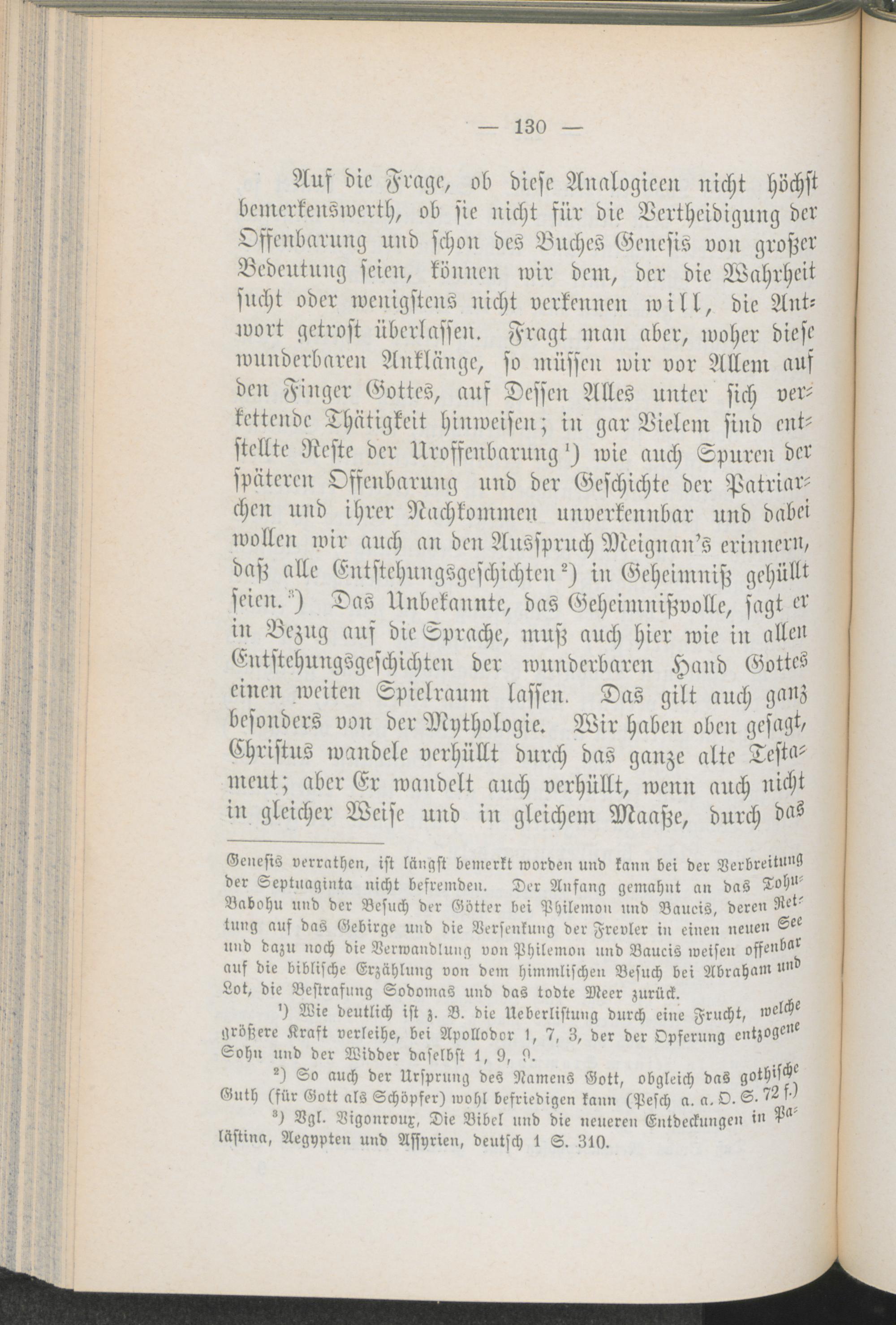 — 130 —

Auf die Frage, ob diese Analogieen nicht höchst bemerkenswerth, ob sie nicht für die Vertheidigung der Offenbarung und schon des Buches Genesis von großer Bedeutung seien, können wir dem, der die Wahrheit sucht oder wenigstens nicht verkennen will, die Antwort getrost überlassen. Fragt man aber, woher diese wunderbaren Anklänge, so müssen wir vor Allem auf den Finger Gottes, auf Dessen Alles unter sich verkettende Thätigkeit hinweisen; in gar Vielem sind entstellte Reste der Uroffenbarung¹) wie auch Spuren der späteren Offenbarung und der Geschichte der Patriarchen und ihrer Nachkommen unverkennbar und dabei wollen wir auch an den Ausspruch Meignan's erinnern, daß alle Entstehungsgeschichten²) in Geheimniß gehüllt seien.³) Das Unbekannte, das Geheimnißvolle, sagt er in Bezug auf die Sprache, muß auch hier wie in allen Entstehungsgeschichten der wunderbaren Hand Gottes einen weiten Spielraum lassen. Das gilt auch ganz besonders von der Mythologie. Wir haben oben gesagt, Christus wandele verhüllt durch das ganze alte Testament; aber Er wandelt auch verhüllt, wenn auch nicht in gleicher Weise und in gleichem Maaße, durch das

Genesis verrathen, ist längst bemerkt worden und kann bei der Verbreitung der Septuaginta nicht befremden. Der Anfang gemahnt an das Tohu-Babohu und der Besuch der Götter bei Philemon und Baucis, deren Rettung auf das Gebirge und die Versenkung der Frevler in einen neuen See und dazu noch die Verwandlung von Philemon und Baucis weisen offenbar auf die biblische Erzählung von dem himmlischen Besuch bei Abraham und Lot, die Bestrafung Sodomas und das todte Meer zurück.

¹) Wie deutlich ist z. B. die Ueberlistung durch eine Frucht, welche größere Kraft verleihe, bei Apollodor 1, 7, 3, der der Opferung entzogene Sohn und der Widder daselbst 1, 9, 9.

²) So auch der Ursprung des Namens Gott, obgleich das gothische Guth (für Gott als Schöpfer) wohl befriedigen kann (Pesch a. a. O. S. 72 f.)

³) Vgl. Vigonroux, Die Bibel und die neueren Entdeckungen in Palästina, Aegypten und Assyrien, deutsch 1 S. 310.